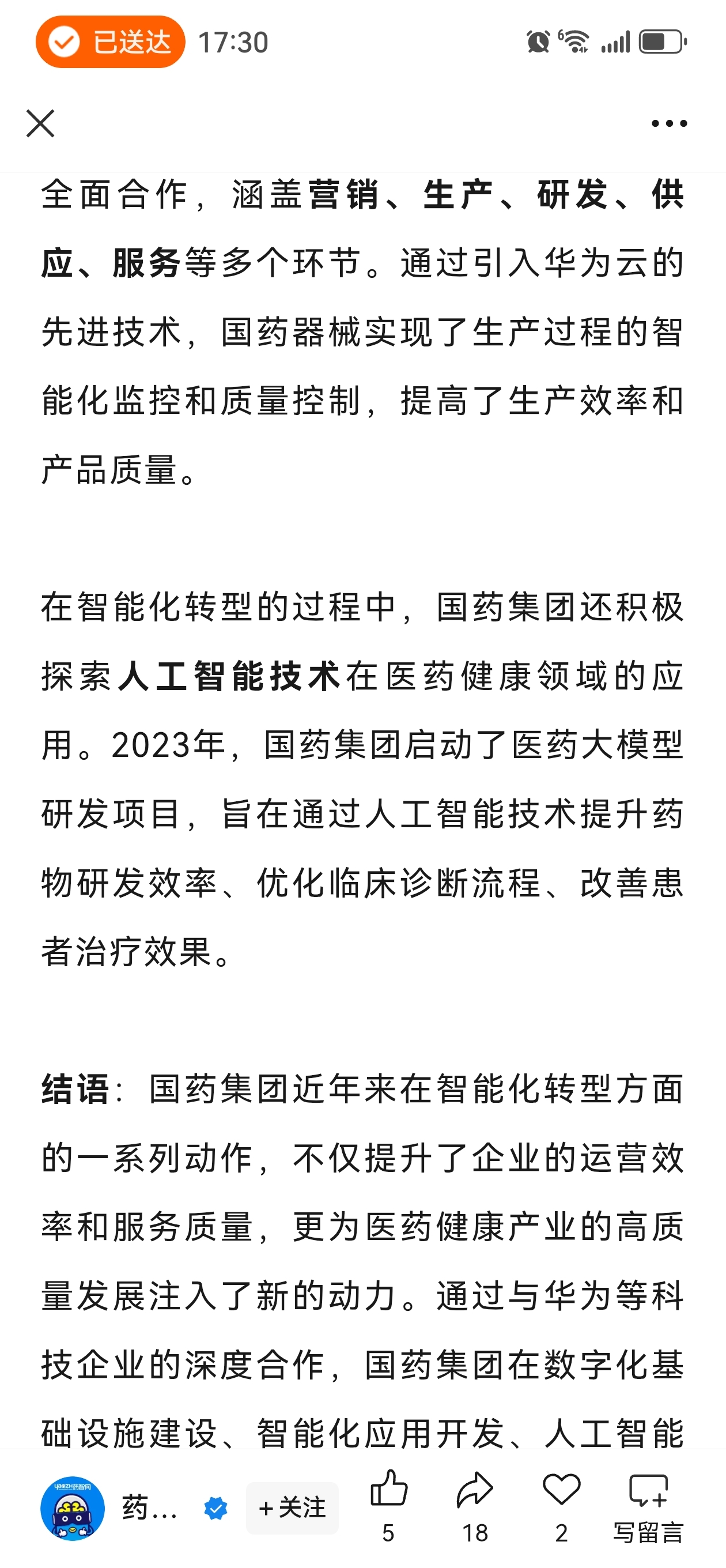 已送达 17:30

全面合作，涵盖营销、生产、研发、供应、服务等多个环节。通过引入华为云的先进技术，国药器械实现了生产过程的智能化监控和质量控制，提高了生产效率和产品质量。

在智能化转型的过程中，国药集团还积极探索人工智能技术在医药健康领域的应用。2023年，国药集团启动了医药大模型研发项目，旨在通过人工智能技术提升药物研发效率、优化临床诊断流程、改善患者治疗效果。

结语：国药集团近年来在智能化转型方面的一系列动作，不仅提升了企业的运营效率和服务质量，更为医药健康产业的高质量发展注入了新的动力。通过与华为等科技企业的深度合作，国药集团在数字化基础设施建设、智能化应用开发、人工智能

药… +关注 5 18 2 写留言